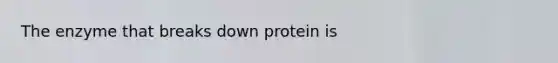 The enzyme that breaks down protein is